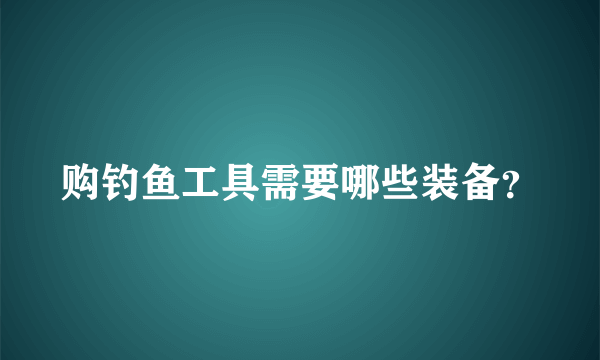 购钓鱼工具需要哪些装备?